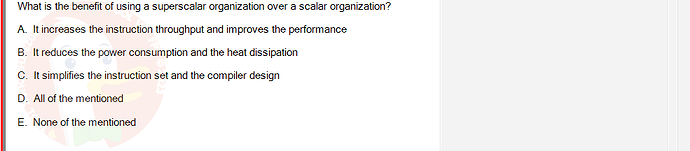 What is the benefit of using a superscalar organization over a scalar organization?

A. It increases the instruction throughput and improves the performance

B. It reduces the power consumption and the heat dissipation

C. It simplifies the instruction set and the compiler design

D. All of the mentioned

E. None of the mentioned